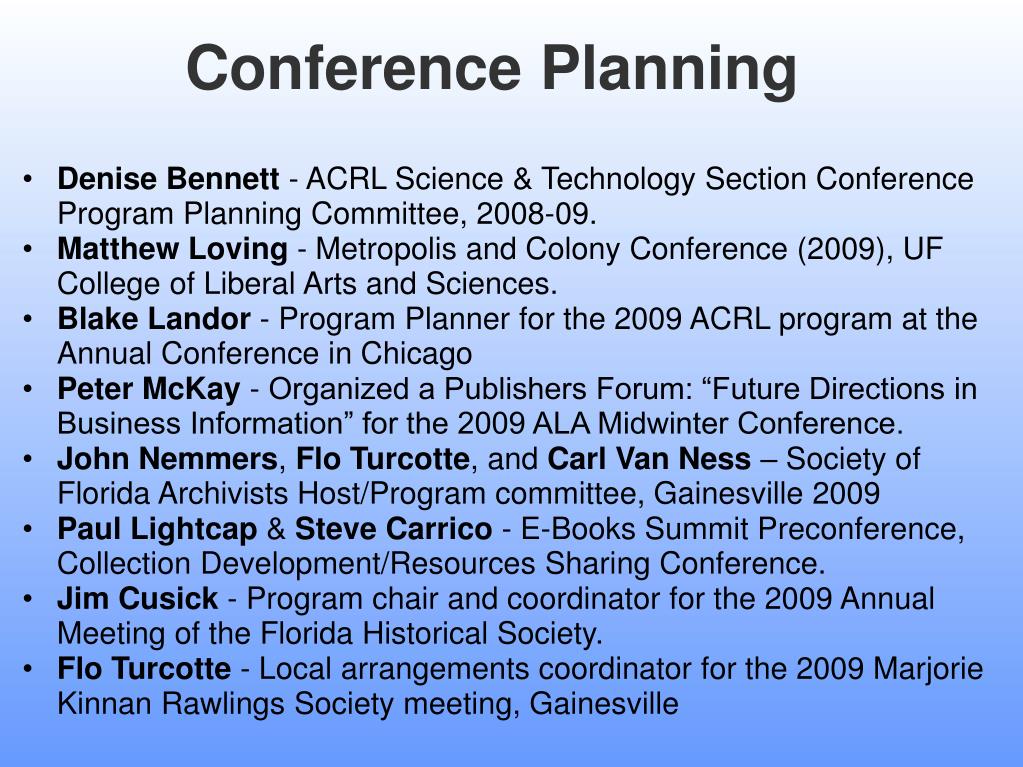 Conference Planning

• Denise Bennett - ACRL Science & Technology Section Conference Program Planning Committee, 2008-09.
• Matthew Loving - Metropolis and Colony Conference (2009), UF College of Liberal Arts and Sciences.
• Blake Landor - Program Planner for the 2009 ACRL program at the Annual Conference in Chicago
• Peter McKay - Organized a Publishers Forum: “Future Directions in Business Information” for the 2009 ALA Midwinter Conference.
• John Nemmers, Flo Turcotte, and Carl Van Ness – Society of Florida Archivists Host/Program committee, Gainesville 2009
• Paul Lightcap & Steve Carrico - E-Books Summit Preconference, Collection Development/Resources Sharing Conference.
• Jim Cusick - Program chair and coordinator for the 2009 Annual Meeting of the Florida Historical Society.
• Flo Turcotte - Local arrangements coordinator for the 2009 Marjorie Kinnan Rawlings Society meeting, Gainesville